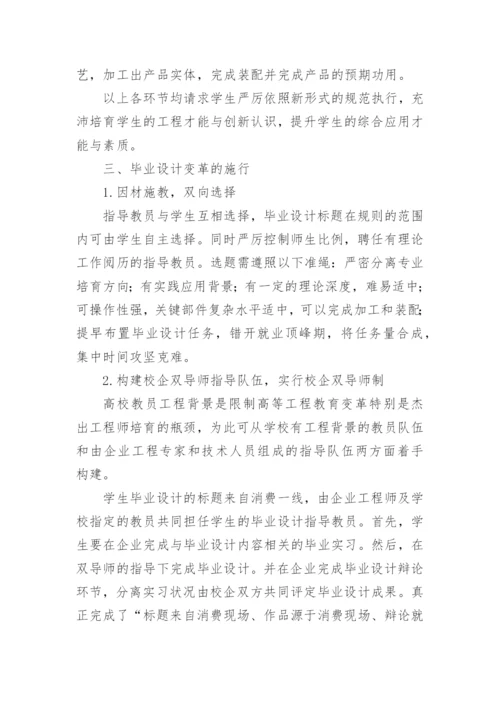 艺，加工出产品实体，完成装配并完成产品的预期功用。

以上各环节均请求学生严厉依照新形式的规范执行，充沛培育学生的工程才能与创新认识，提升学生的综合应用才能与素质。

三、毕业设计变革的施行

1.因材施教，双向选择

指导教员与学生互相选择，毕业设计标题在规则的范围内可由学生自主选择。同时严厉控制师生比例，聘任有理论工作阅历的指导教员。选题需遵照以下准绳：严密分离专业培育方向；有实践应用背景；有一定的理论深度，难易适中；可操作性强，关键部件复杂水平适中，可以完成加工和装配；提早布置毕业设计任务，错开就业顶峰期，将任务量合成，集中时间攻坚克难。

2.构建校企双导师指导队伍，实行校企双导师制

高校教员工程背景是限制高等工程教育变革特别是杰出工程师培育的瓶颈，为此可从学校有工程背景的教员队伍和由企业工程专家和技术人员组成的指导队伍两方面着手构建。

学生毕业设计的标题来自消费一线，由企业工程师及学校指定的教员共同担任学生的毕业设计指导教员。首先，学生要在企业完成与毕业设计内容相关的毕业实习。然后，在双导师的指导下完成毕业设计。并在企业完成毕业设计辩论环节，分离实习状况由校企双方共同评定毕业设计成果。真正完成了“标题来自消费现场、作品源于消费现场、辩论就